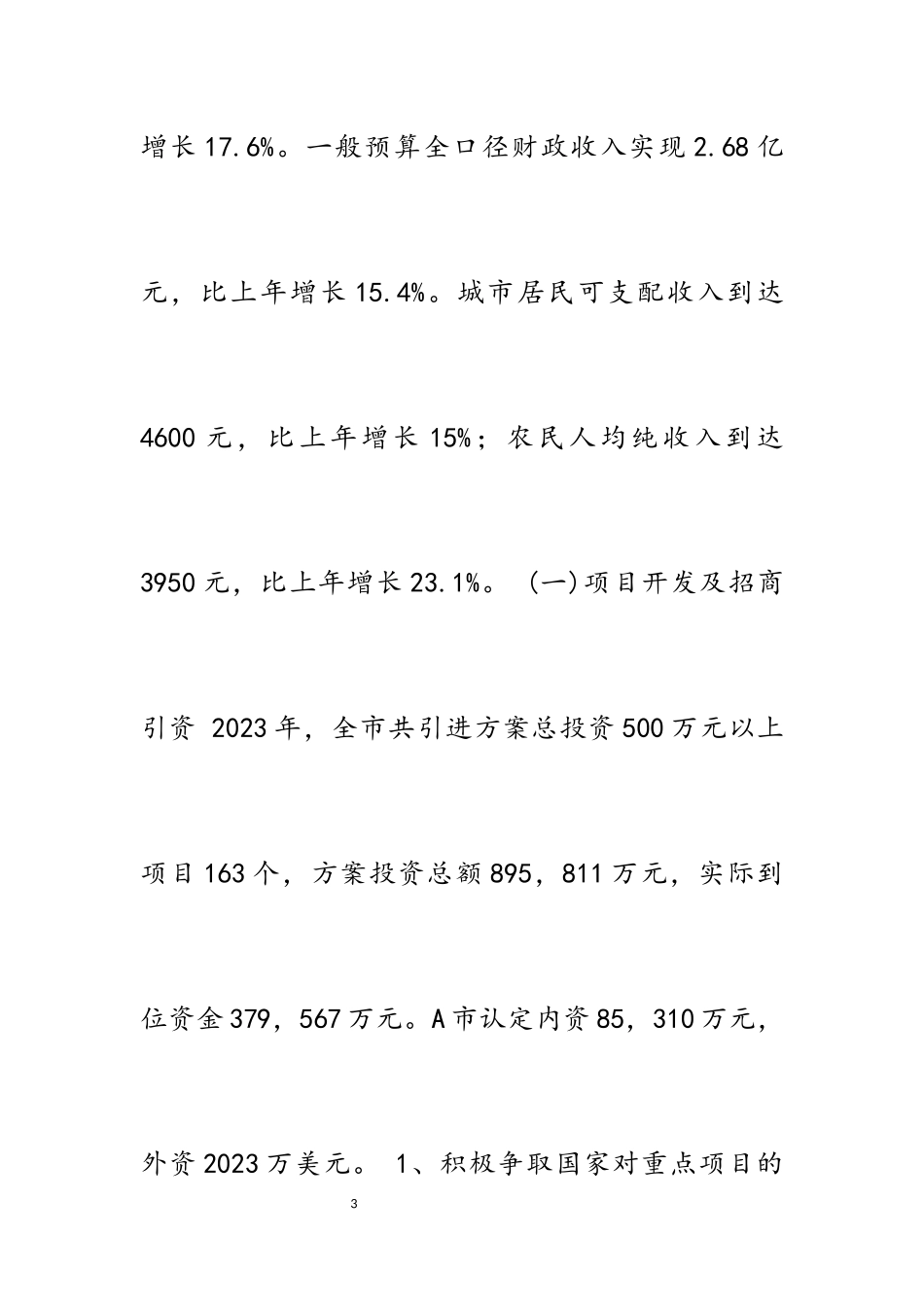 增长17.6%。一般预算全口径财政收入实现2.68亿元，比上年增长15.4%。城市居民可支配收入到达4600元，比上年增长15%；农民人均纯收入到达3950元，比上年增长23.1%。（一）项目开发及招商引资 2023年，全市共引进方案总投资500万元以上项目163个，方案投资总额895，811万元，实际到位资金379，567万元。A市认定内资85，310万元，外资2023万美元。 1、积极争取国家对重点项目的

3